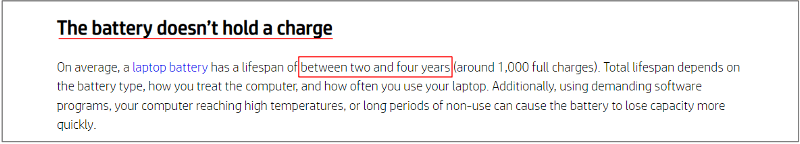 The battery doesn't hold a charge

On average, a laptop battery has a lifespan of between two and four years (around 1,000 full charges). Total lifespan depends on the battery type, how you treat the computer, and how often you use your laptop. Additionally, using demanding software programs, your computer reaching high temperatures, or long periods of non-use can cause the battery to lose capacity more quickly.